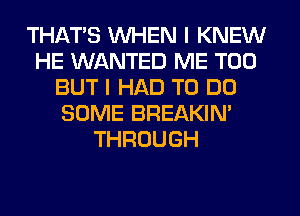 THAT'S WHEN I KNEW
HE WANTED ME TOO
BUT I HAD TO DO
SOME BREAKIN'
THROUGH